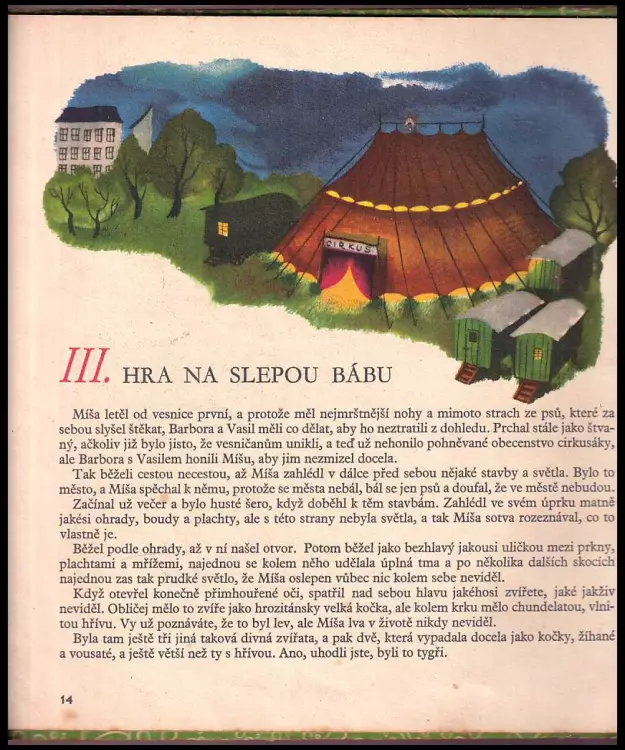 CIRKUS

III. HRA NA SLEPOU BÁBU

Míša letěl od vesnice první, a protože měl nejmrštnější nohy a mimoto strach ze psů, které za sebou slyšel štěkat, Barbora a Vasil měli co dělat, aby ho neztratili z dohledu. Prchal stále jako štvaný, ačkoliv již bylo jisto, že vesničanům unikli, a teď už nehonilo pohněvané obecenstvo cirkusáky, ale Barbora s Vasilem honili Míšu, aby jim nezmizel docela.

Tak běželi cestou necestou, až Míša zahlédl v dálce před sebou nějaké stavby a světla. Bylo to město, a Míša spěchal k němu, protože se města nebál, bál se jen psů a doufal, že ve městě nebudou.

Začínal už večer a bylo husté šero, když doběhl k těm stavbám. Zahlédl ve svém úprku matně jakési ohrady, boudy a plachty, ale s této strany nebyla světla, a tak Míša sotva rozeznával, co to vlastně je.

Běžel podle ohrady, až v ní našel otvor. Potom běžel jako bezhlavý jakousi uličkou mezi prkny, plachtami a mřížemi, najednou se kolem něho udělala úplná tma a po několika dalších skocích najednou zas tak prudké světlo, že Míša oslepen vůbec nic kolem sebe neviděl.

Když otevřel konečně přimhouřené oči, spatřil nad sebou hlavu jakéhosi zvířete, jaké jakživ neviděl. Obličej mělo to zvíře jako hrozitánsky velká kočka, ale kolem krku mělo chundelatou, vlnitou hřívu. Vy už poznáváte, že to byl lev, ale Míša lva v životě nikdy neviděl.

Byla tam ještě tři jiná taková divná zvířata, a pak dvě, která vypadala docela jako kočky, žíhané a vousaté, a ještě větší než ty s hřívou. Ano, uhodli jste, byli to tygři.

14